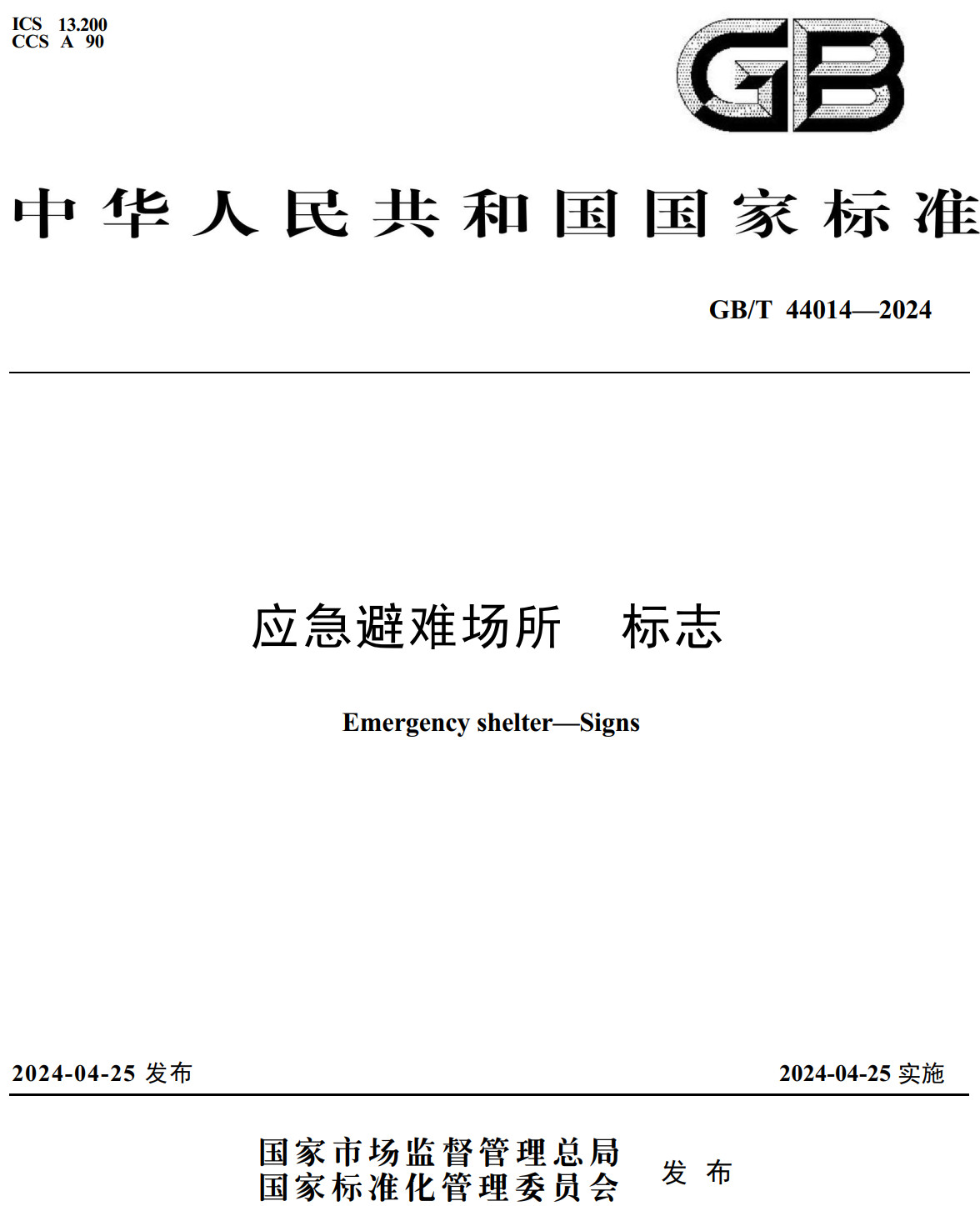 ICS 13.200
CCS A 90

GB

中华人民共和国国家标准

GB/T 44014—2024

应急避难场所　标志

Emergency shelter—Signs

2024-04-25 发布

2024-04-25 实施

国家市场监督管理总局
国家标准化管理委员会
发布